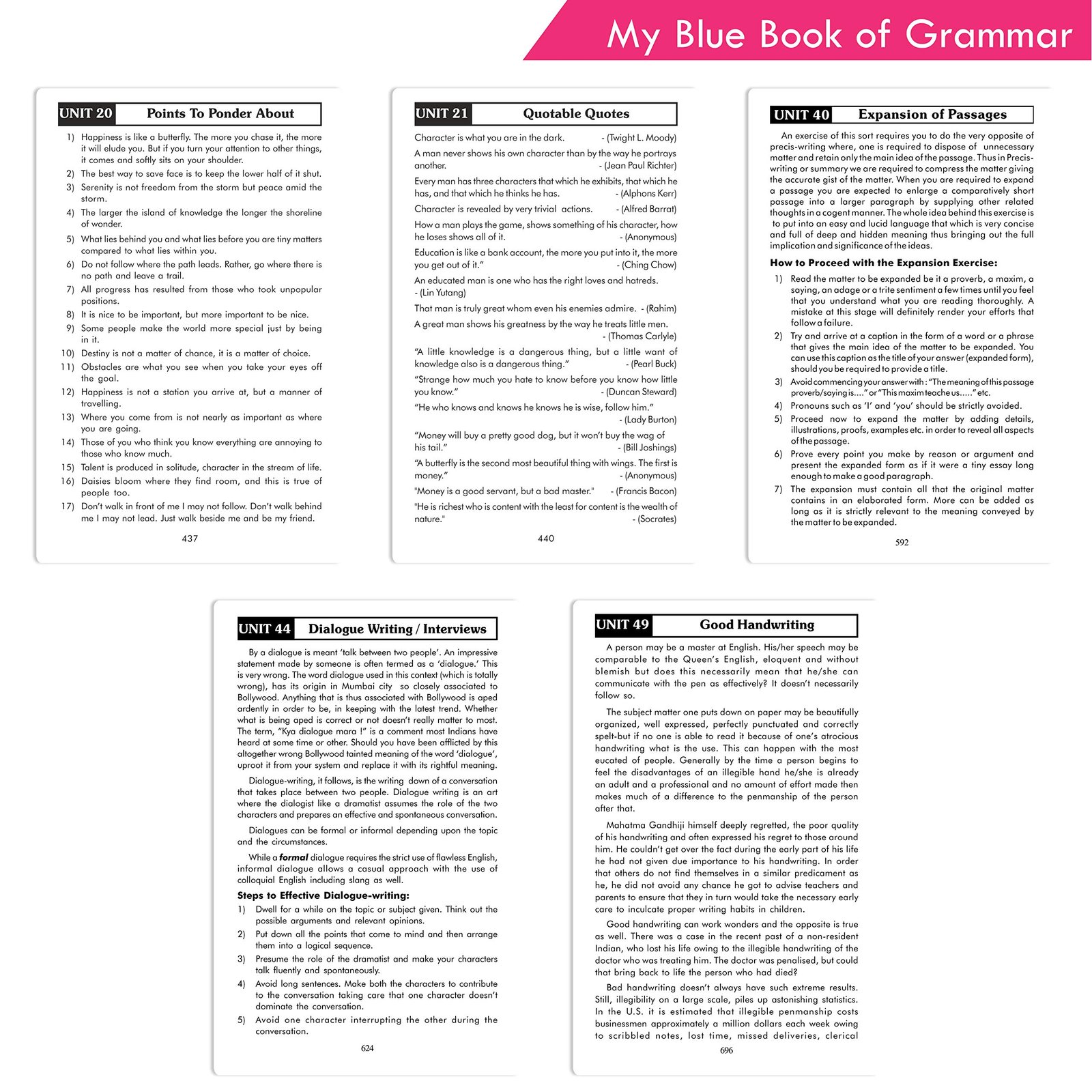 My Blue Book of Grammar

UNIT 20 Points To Ponder About

1) Happiness is like a butterfly. The more you chase it, the more it will elude you. But if you turn your attention to other things, it comes and softly sits on your shoulder.
2) The best way to save face is to keep the lower half of it shut.
3) Serenity is not freedom from the storm but peace amid the storm.
4) The larger the island of knowledge the longer the shoreline of wonder.
5) What lies behind you and what lies before you are tiny matters compared to what lies within you.
6) Do not follow where the path leads. Rather, go where there is no path and leave a trail.
7) All progress has resulted from those who took unpopular positions.
8) It is nice to be important, but more important to be nice.
9) Some people make the world more special just by being in it.
10) Destiny is not a matter of chance, it is a matter of choice.
11) Obstacles are what you see when you take your eyes off the goal.
12) Happiness is not a station you arrive at, but a manner of travelling.
13) Where you come from is not nearly as important as where you are going.
14) Those of you who think you know everything are annoying to those who know much.
15) Talent is produced in solitude, character in the stream of life.
16) Daisies bloom where they find room, and this is true of people too.
17) Don't walk in front of me I may not follow. Don't walk behind me I may not lead. Just walk beside me and be my friend.

437

UNIT 21 Quotable Quotes

Character is what you are in the dark. - (Twight L. Moody)

A man never shows his own character than by the way he portrays another. - (Jean Paul Richter)

Every man has three characters that which he exhibits, that which he has, and that which he thinks he has. - (Alphons Kerr)

Character is revealed by very trivial actions. - (Alfred Barrat)

How a man plays the game, shows something of his character, how he loses shows all of it. - (Anonymous)

Education is like a bank account, the more you put into it, the more you get out of it." - (Ching Chow)

An educated man is one who has the right loves and hatreds. - (Lin Yutang)

That man is truly great whom even his enemies admire. - (Rahim)

A great man shows his greatness by the way he treats little men. - (Thomas Carlyle)

"A little knowledge is a dangerous thing, but a little want of knowledge also is a dangerous thing." - (Pearl Buck)

"Strange how much you hate to know before you know how little you know." - (Duncan Steward)

"He who knows and knows he knows he is wise, follow him." - (Lady Burton)

"Money will buy a pretty good dog, but it won't buy the wag of his tail." - (Bill Joshings)

"A butterfly is the second most beautiful thing with wings. The first is money." - (Anonymous)

"Money is a good servant, but a bad master." - (Francis Bacon)

"He is richest who is content with the least for content is the wealth of nature." - (Socrates)

440

UNIT 40 Expansion of Passages

An exercise of this sort requires you to do the very opposite of precis-writing where, one is required to dispose of unnecessary matter and retain only the main idea of the passage. Thus in Precis-writing or summary we are required to compress the matter giving the accurate gist of the matter. When you are required to expand a passage you are expected to enlarge a comparatively short passage into a larger paragraph by supplying other related thoughts in a cogent manner. The whole idea behind this exercise is to put into an easy and lucid language that which is very concise and full of deep and hidden meaning thus bringing out the full implication and significance of the ideas.

How to Proceed with the Expansion Exercise:

1) Read the matter to be expanded be it a proverb, a maxim, a saying, an adage or a trite sentiment a few times until you feel that you understand what you are reading thoroughly. A mistake at this stage will definitely render your efforts that follow a failure.
2) Try and arrive at a caption in the form of a word or a phrase that gives the main idea of the matter to be expanded. You can use this caption as the title of your answer (expanded form), should you be required to provide a title.
3) Avoid commencing your answer with : "The meaning of this passage proverb/saying is...." or "This maxim teache us....." etc.
4) Pronouns such as 'I' and 'you' should be strictly avoided.
5) Proceed now to expand the matter by adding details, illustrations, proofs, examples etc. in order to reveal all aspects of the passage.
6) Prove every point you make by reason or argument and present the expanded form as if it were a tiny essay long enough to make a good paragraph.
7) The expansion must contain all that the original matter contains in an elaborated form. More can be added as long as it is strictly relevant to the meaning conveyed by the matter to be expanded.

592

UNIT 44 Dialogue Writing / Interviews

By a dialogue is meant 'talk between two people'. An impressive statement made by someone is often termed as a 'dialogue.' This is very wrong. The word dialogue used in this context (which is totally wrong), has its origin in Mumbai city so closely associated to Bollywood. Anything that is thus associated with Bollywood is aped ardently in order to be, in keeping with the latest trend. Whether what is being aped is correct or not doesn't really matter to most. The term, "Kya dialogue mara !" is a comment most Indians have heard at some time or other. Should you have been afflicted by this altogether wrong Bollywood tainted meaning of the word 'dialogue', uproot it from your system and replace it with its rightful meaning.

Dialogue-writing, it follows, is the writing down of a conversation that takes place between two people. Dialogue writing is an art where the dialogist like a dramatist assumes the role of the two characters and prepares an effective and spontaneous conversation.

Dialogues can be formal or informal depending upon the topic and the circumstances.

While a formal dialogue requires the strict use of flawless English, informal dialogue allows a casual approach with the use of colloquial English including slang as well.

Steps to Effective Dialogue-writing:

1) Dwell for a while on the topic or subject given. Think out the possible arguments and relevant opinions.
2) Put down all the points that come to mind and then arrange them into a logical sequence.
3) Presume the role of the dramatist and make your characters talk fluently and spontaneously.
4) Avoid long sentences. Make both the characters to contribute to the conversation taking care that one character doesn't dominate the conversation.
5) Avoid one character interrupting the other during the conversation.

624

UNIT 49 Good Handwriting

A person may be a master at English. His/her speech may be comparable to the Queen's English, eloquent and without blemish but does this necessarily mean that he/she can communicate with the pen as effectively? It doesn't necessarily follow so.

The subject matter one puts down on paper may be beautifully organized, well expressed, perfectly punctuated and correctly spelt-but if no one is able to read it because of one's atrocious handwriting what is the use. This can happen with the most eucated of people. Generally by the time a person begins to feel the disadvantages of an illegible hand he/she is already an adult and a professional and no amount of effort made then makes much of a difference to the penmanship of the person after that.

Mahatma Gandhiji himself deeply regretted, the poor quality of his handwriting and often expressed his regret to those around him. He couldn't get over the fact during the early part of his life he had not given due importance to his handwriting. In order that others do not find themselves in a similar predicament as he, he did not avoid any chance he got to advise teachers and parents to ensure that they in turn would take the necessary early care to inculcate proper writing habits in children.

Good handwriting can work wonders and the opposite is true as well. There was a case in the recent past of a non-resident Indian, who lost his life owing to the illegible handwriting of the doctor who was treating him. The doctor was penalised, but could that bring back to life the person who had died?

Bad handwriting doesn't always have such extreme results. Still, illegibility on a large scale, piles up astonishing statistics. In the U.S. it is estimated that illegible penmanship costs businessmen approximately a million dollars each week owing to scribbled notes, lost time, missed deliveries, clerical

696